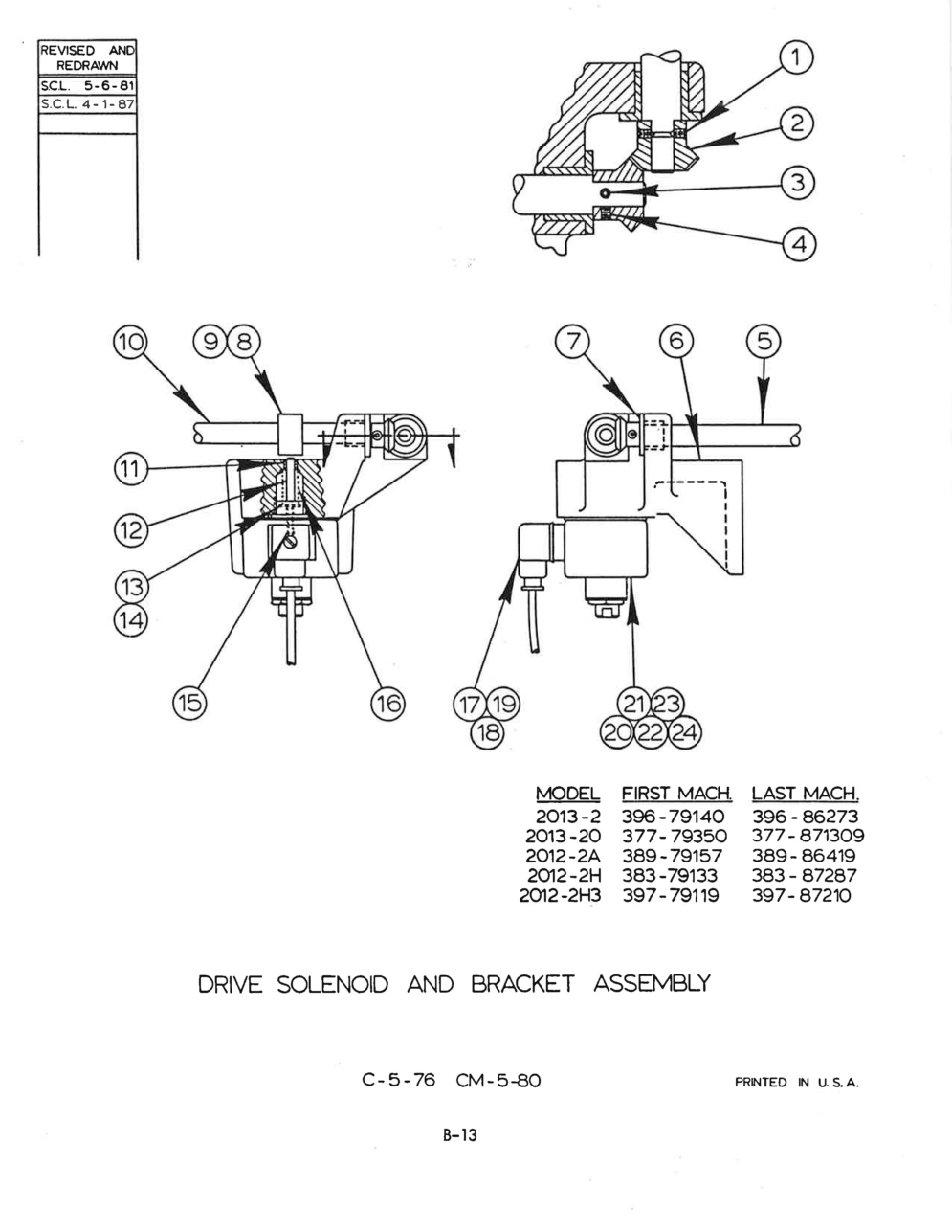 REVISED AND REDRAWN
SCL. 5-6-81
S.C.L. 4-1-87

1
2
3
4

10 9 8
7 6 5

11
12
13
14
15
16
17 19
18
21 23
20 22 24

| MODEL | FIRST MACH. | LAST MACH. |
|---|---|---|
| 2013-2 | 396-79140 | 396-86273 |
| 2013-20 | 377-79350 | 377-871309 |
| 2012-2A | 389-79157 | 389-86419 |
| 2012-2H | 383-79133 | 383-87287 |
| 2012-2H3 | 397-79119 | 397-87210 |

DRIVE SOLENOID AND BRACKET ASSEMBLY

C-5-76 CM-5-80

PRINTED IN U.S.A.

B-13